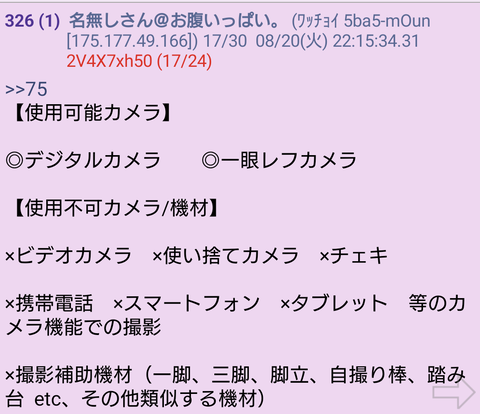 326 (1) 名無しさん@お腹いっぱい。 (ﾜｯﾁｮｲ 5ba5-mOun [175.177.49.166]) 17/30 08/20(火) 22:15:34.31
2V4X7xh50 (17/24)

>>75
【使用可能カメラ】

◎デジタルカメラ　◎一眼レフカメラ

【使用不可カメラ/機材】

×ビデオカメラ　×使い捨てカメラ　×チェキ

×携帯電話　×スマートフォン　×タブレット　等のカメラ機能での撮影

×撮影補助機材（一脚、三脚、脚立、自撮り棒、踏み台 etc、その他類似する機材）